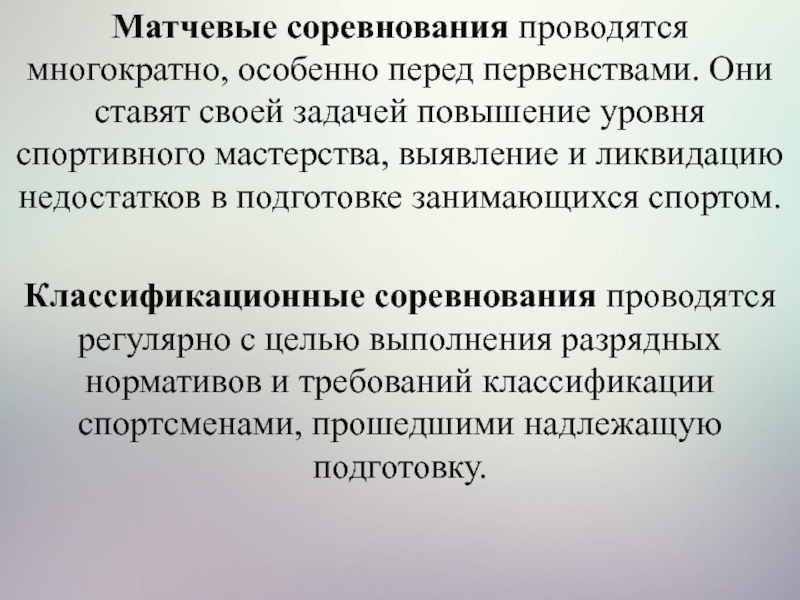 Матчевые соревнования проводятся многократно, особенно перед первенствами. Они ставят своей задачей повышение уровня спортивного мастерства, выявление и ликвидацию недостатков в подготовке занимающихся спортом.

Классификационные соревнования проводятся регулярно с целью выполнения разрядных нормативов и требований классификации спортсменами, прошедшими надлежащую подготовку.